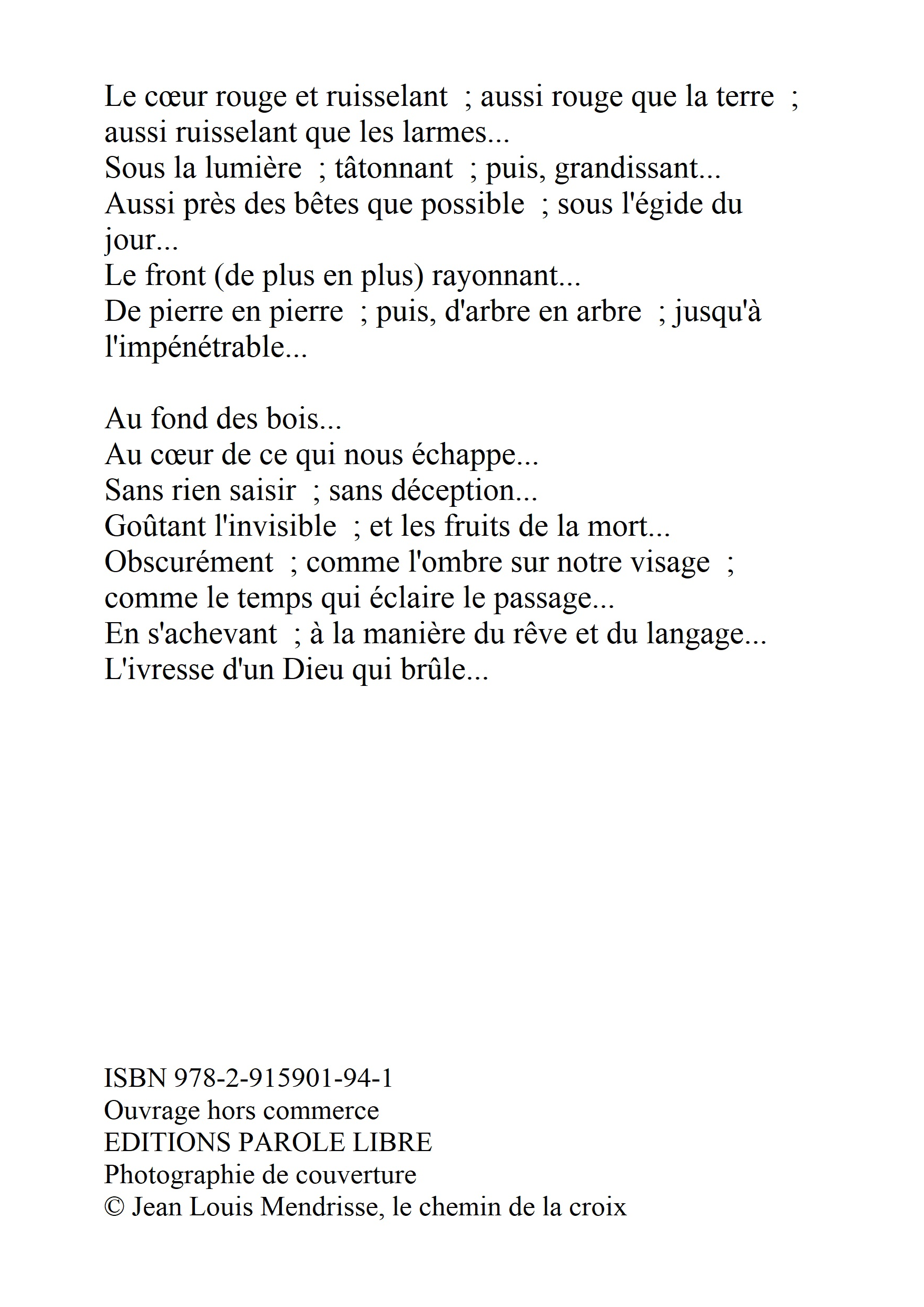 Le cœur rouge et ruisselant ; aussi rouge que la terre ; aussi ruisselant que les larmes...
Sous la lumière ; tâtonnant ; puis, grandissant...
Aussi près des bêtes que possible ; sous l'égide du jour...
Le front (de plus en plus) rayonnant...
De pierre en pierre ; puis, d'arbre en arbre ; jusqu'à l'impénétrable...

Au fond des bois...
Au cœur de ce qui nous échappe...
Sans rien saisir ; sans déception...
Goûtant l'invisible ; et les fruits de la mort...
Obscurément ; comme l'ombre sur notre visage ; comme le temps qui éclaire le passage...
En s'achevant ; à la manière du rêve et du langage...
L'ivresse d'un Dieu qui brûle...

ISBN 978-2-915901-94-1
Ouvrage hors commerce
EDITIONS PAROLE LIBRE
Photographie de couverture
© Jean Louis Mendrisse, le chemin de la croix